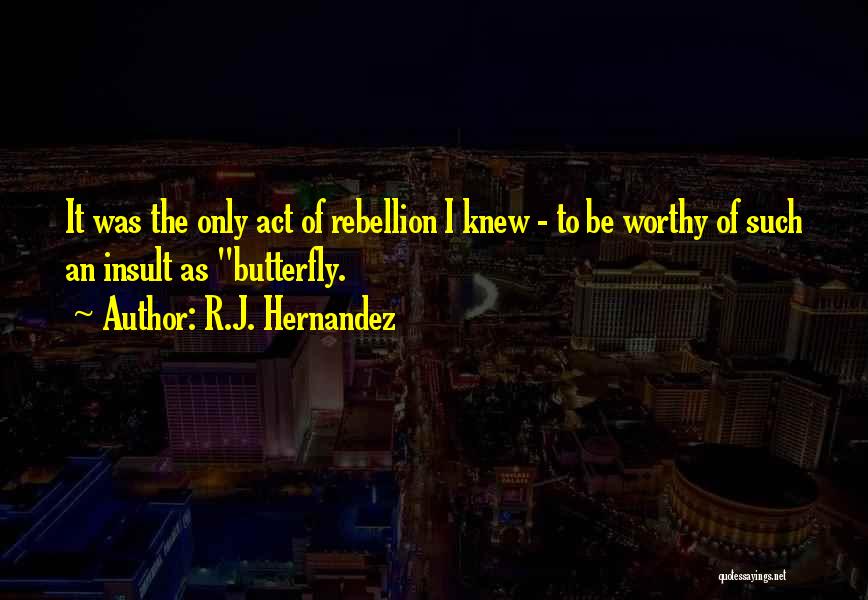 It was the only act of rebellion I knew - to be worthy of such an insult as "butterfly.

~ Author: R.J. Hernandez

quotessayings.net